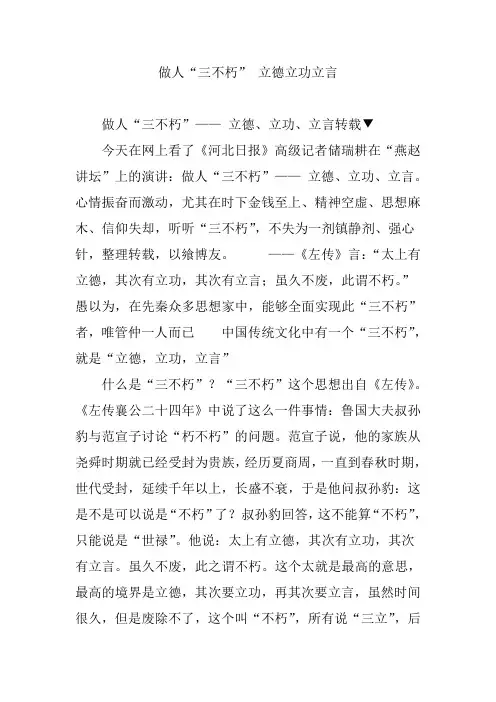 做人“三不朽” 立德立功立言

做人“三不朽”—— 立德、立功、立言转载▼

今天在网上看了《河北日报》高级记者储瑞耕在“燕赵讲坛”上的演讲：做人“三不朽”—— 立德、立功、立言。心情振奋而激动，尤其在时下金钱至上、精神空虚、思想麻木、信仰失却，听听“三不朽”，不失为一剂镇静剂、强心针，整理转载，以飨博友。 ——《左传》言：“太上有立德，其次有立功，其次有立言；虽久不废，此谓不朽。”愚以为，在先秦众多思想家中，能够全面实现此“三不朽”者，唯管仲一人而已 中国传统文化中有一个“三不朽”，就是“立德，立功，立言”

什么是“三不朽”？“三不朽”这个思想出自《左传》。《左传襄公二十四年》中说了这么一件事情：鲁国大夫叔孙豹与范宣子讨论“朽不朽”的问题。范宣子说，他的家族从尧舜时期就已经受封为贵族，经历夏商周，一直到春秋时期，世代受封，延续千年以上，长盛不衰，于是他问叔孙豹：这是不是可以说是“不朽”了？叔孙豹回答，这不能算“不朽”，只能说是“世禄”。他说：太上有立德，其次有立功，其次有立言。虽久不废，此之谓不朽。这个太就是最高的意思，最高的境界是立德，其次要立功，再其次要立言，虽然时间很久，但是废除不了，这个叫“不朽”，所有说“三立”，后